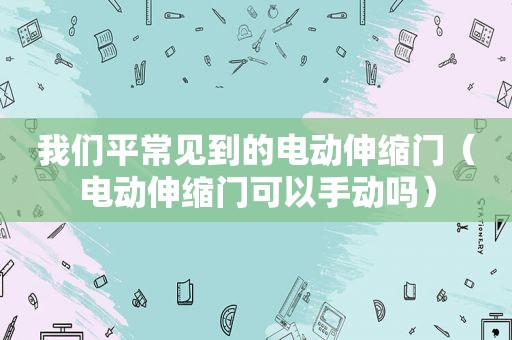 我们平常见到的电动伸缩门（电动伸缩门可以手动吗）

STATIONERY